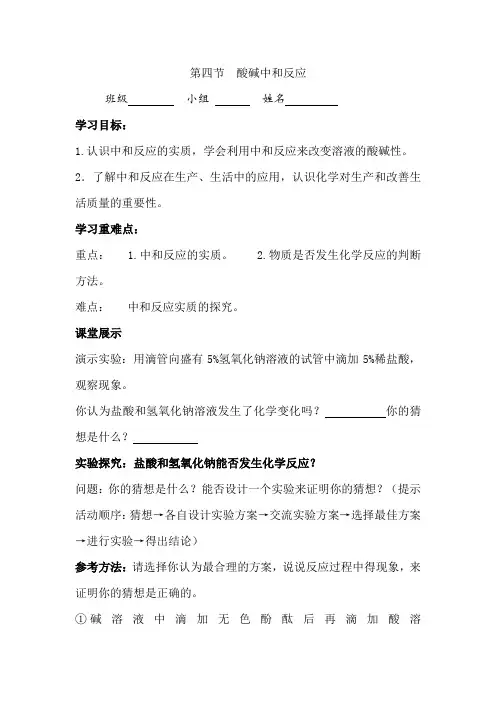 第四节 酸碱中和反应

班级________ 小组 ______ 姓名________

学习目标：

1.认识中和反应的实质，学会利用中和反应来改变溶液的酸碱性。

2．了解中和反应在生产、生活中的应用，认识化学对生产和改善生活质量的重要性。

学习重难点：

重点： 1.中和反应的实质。 2.物质是否发生化学反应的判断方法。

难点： 中和反应实质的探究。

课堂展示

演示实验：用滴管向盛有 5%氢氧化钠溶液的试管中滴加 5%稀盐酸，观察现象。

你认为盐酸和氢氧化钠溶液发生了化学变化吗？__________你的猜想是什么？__________

实验探究：盐酸和氢氧化钠能否发生化学反应？

问题：你的猜想是什么？能否设计一个实验来证明你的猜想？（提示活动顺序：猜想→各自设计实验方案→交流实验方案→选择最佳方案→进行实验→得出结论）

参考方法：请选择你认为最合理的方案，说说反应过程中得现象，来证明你的猜想是正确的。

①碱溶液中滴加无色酚酞后再滴加酸溶